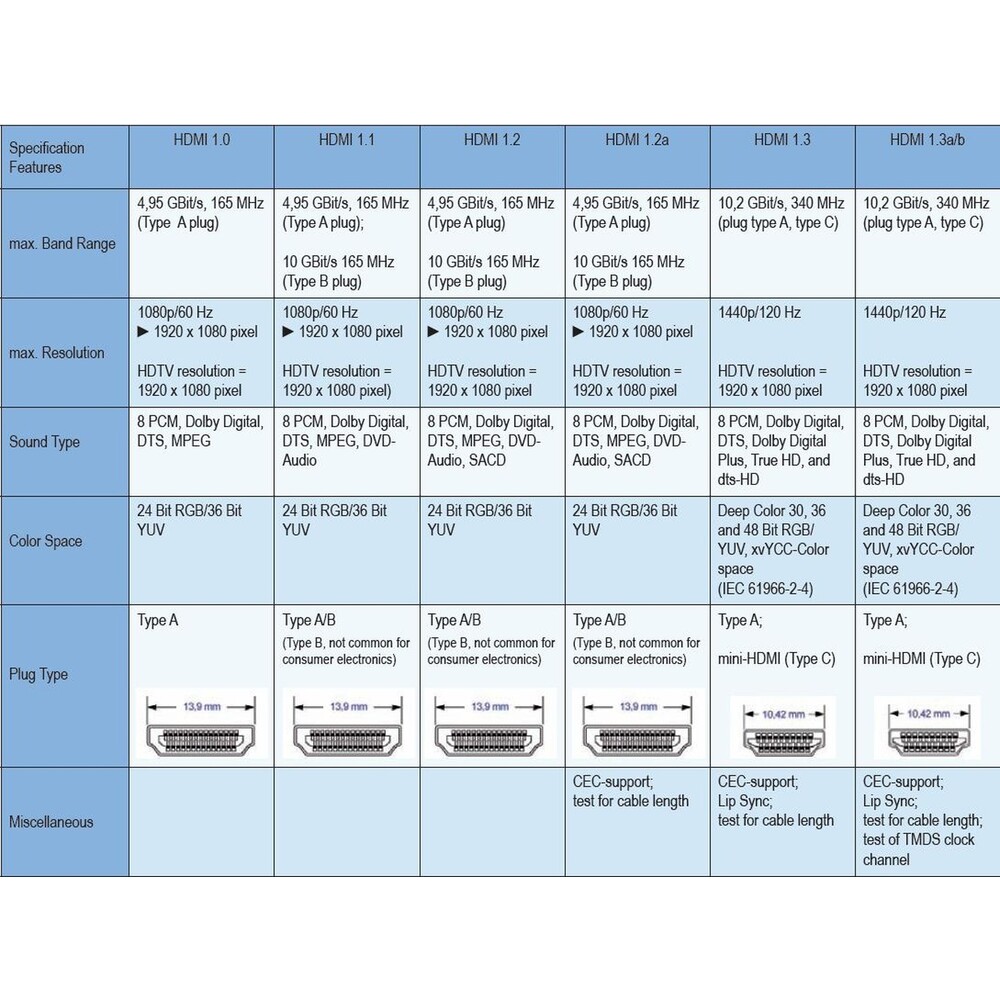 | Specification Features | HDMI 1.0 | HDMI 1.1 | HDMI 1.2 | HDMI 1.2a | HDMI 1.3 | HDMI 1.3a/b |
|---|---|---|---|---|---|---|
| max. Band Range | 4,95 GBit/s, 165 MHz (Type A plug) | 4,95 GBit/s, 165 MHz (Type A plug); 10 GBit/s 165 MHz (Type B plug) | 4,95 GBit/s, 165 MHz (Type A plug) 10 GBit/s 165 MHz (Type B plug) | 4,95 GBit/s, 165 MHz (Type A plug) 10 GBit/s 165 MHz (Type B plug) | 10,2 GBit/s, 340 MHz (plug type A, type C) | 10,2 GBit/s, 340 MHz (plug type A, type C) |
| max. Resolution | 1080p/60 Hz ► 1920 x 1080 pixel HDTV resolution = 1920 x 1080 pixel | 1080p/60 Hz ► 1920 x 1080 pixel HDTV resolution = 1920 x 1080 pixel) | 1080p/60 Hz ► 1920 x 1080 pixel HDTV resolution = 1920 x 1080 pixel | 1080p/60 Hz ► 1920 x 1080 pixel HDTV resolution = 1920 x 1080 pixel | 1440p/120 Hz HDTV resolution = 1920 x 1080 pixel | 1440p/120 Hz HDTV resolution = 1920 x 1080 pixel |
| Sound Type | 8 PCM, Dolby Digital, DTS, MPEG | 8 PCM, Dolby Digital, DTS, MPEG, DVD-Audio | 8 PCM, Dolby Digital, DTS, MPEG, DVD-Audio, SACD | 8 PCM, Dolby Digital, DTS, MPEG, DVD-Audio, SACD | 8 PCM, Dolby Digital, DTS, Dolby Digital Plus, True HD, and dts-HD | 8 PCM, Dolby Digital, DTS, Dolby Digital Plus, True HD, and dts-HD |
| Color Space | 24 Bit RGB/36 Bit YUV | 24 Bit RGB/36 Bit YUV | 24 Bit RGB/36 Bit YUV | 24 Bit RGB/36 Bit YUV | Deep Color 30, 36 and 48 Bit RGB/ YUV, xvYCC-Color space (IEC 61966-2-4) | Deep Color 30, 36 and 48 Bit RGB/ YUV, xvYCC-Color space (IEC 61966-2-4) |
| Plug Type | Type A 13,9 mm | Type A/B (Type B, not common for consumer electronics) 13,9 mm | Type A/B (Type B, not common for consumer electronics) 13,9 mm | Type A/B (Type B, not common for consumer electronics) 13,9 mm | Type A; mini-HDMI (Type C) 10,42 mm | Type A; mini-HDMI (Type C) 10,42 mm |
| Miscellaneous | | | | CEC-support; test for cable length | CEC-support; Lip Sync; test for cable length | CEC-support; Lip Sync; test for cable length; test of TMDS clock channel |